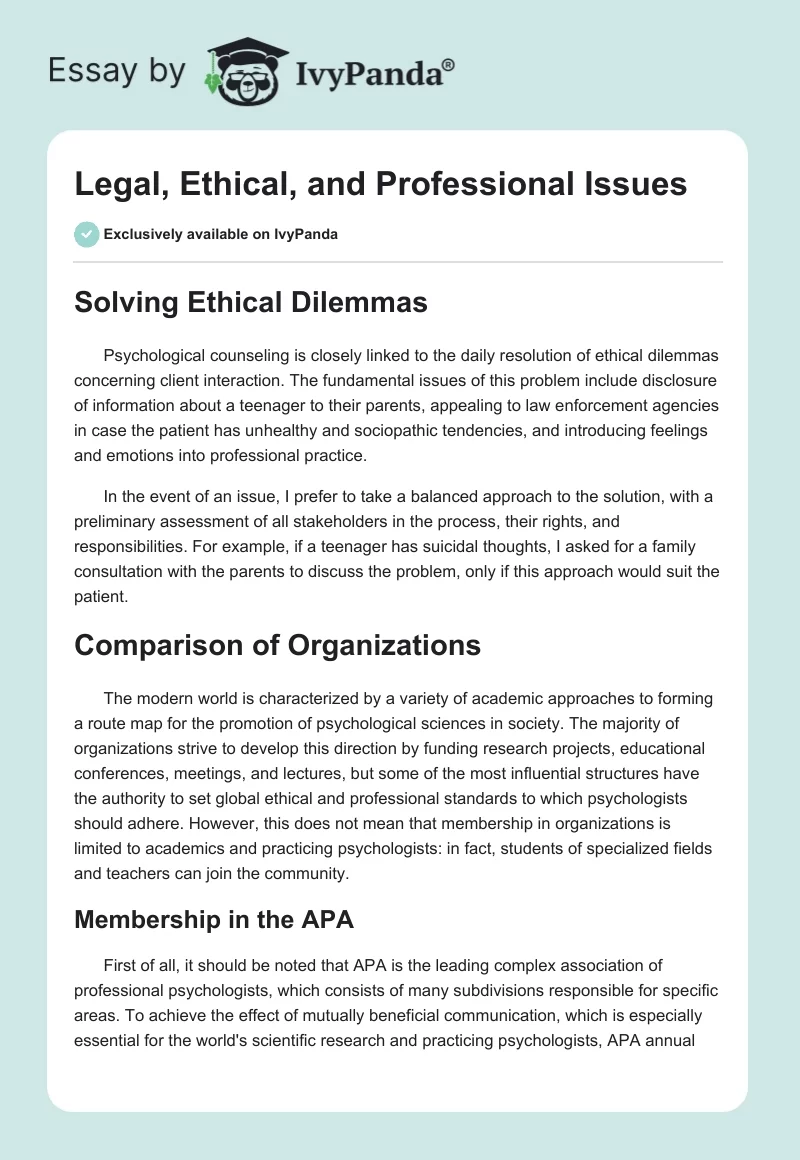 Essay by IvyPanda®

Legal, Ethical, and Professional Issues

Exclusively available on IvyPanda

Solving Ethical Dilemmas

Psychological counseling is closely linked to the daily resolution of ethical dilemmas concerning client interaction. The fundamental issues of this problem include disclosure of information about a teenager to their parents, appealing to law enforcement agencies in case the patient has unhealthy and sociopathic tendencies, and introducing feelings and emotions into professional practice.

In the event of an issue, I prefer to take a balanced approach to the solution, with a preliminary assessment of all stakeholders in the process, their rights, and responsibilities. For example, if a teenager has suicidal thoughts, I asked for a family consultation with the parents to discuss the problem, only if this approach would suit the patient.

Comparison of Organizations

The modern world is characterized by a variety of academic approaches to forming a route map for the promotion of psychological sciences in society. The majority of organizations strive to develop this direction by funding research projects, educational conferences, meetings, and lectures, but some of the most influential structures have the authority to set global ethical and professional standards to which psychologists should adhere. However, this does not mean that membership in organizations is limited to academics and practicing psychologists: in fact, students of specialized fields and teachers can join the community.

Membership in the APA

First of all, it should be noted that APA is the leading complex association of professional psychologists, which consists of many subdivisions responsible for specific areas. To achieve the effect of mutually beneficial communication, which is especially essential for the world's scientific research and practicing psychologists, APA annual